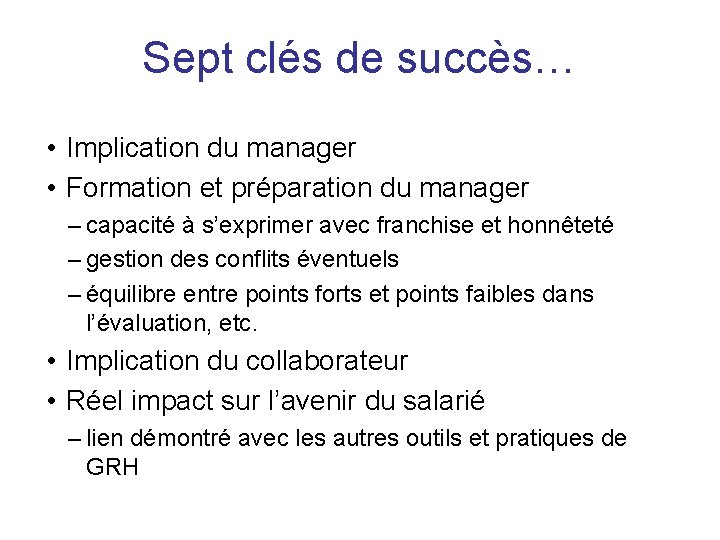 Sept clés de succès…

• Implication du manager
• Formation et préparation du manager
– capacité à s'exprimer avec franchise et honnêteté
– gestion des conflits éventuels
– équilibre entre points forts et points faibles dans l'évaluation, etc.
• Implication du collaborateur
• Réel impact sur l'avenir du salarié
– lien démontré avec les autres outils et pratiques de GRH